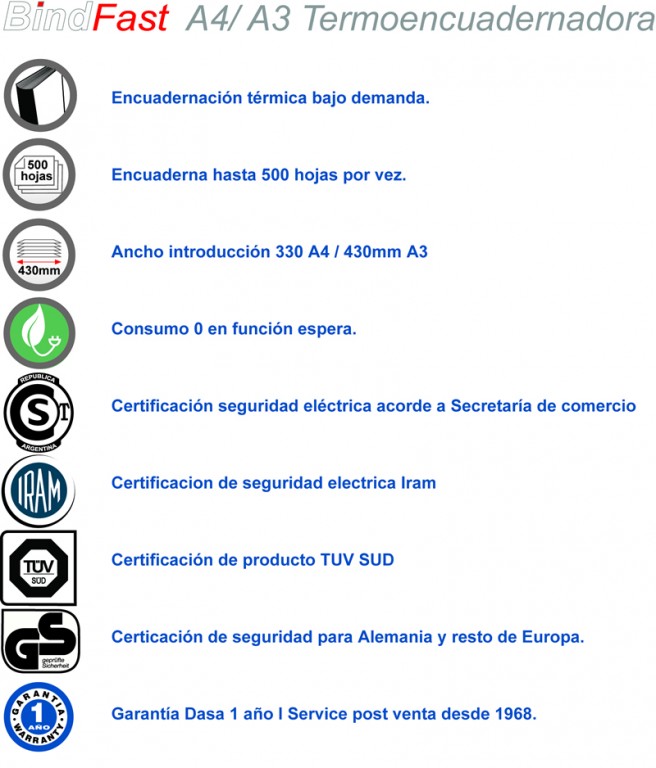 BindFast A4/ A3 Termoencuadernadora

Encuadernación térmica bajo demanda.

500 hojas

Encuaderna hasta 500 hojas por vez.

430mm

Ancho introducción 330 A4 / 430mm A3

Consumo 0 en función espera.

REPUBLICA S T ARGENTINA

Certificación seguridad eléctrica acorde a Secretaría de comercio

IRAM

Certificacion de seguridad electrica Iram

TÜV SÜD

Certificación de producto TUV SUD

GS geprüfte Sicherheit

Certicación de seguridad para Alemania y resto de Europa.

GARANTIA 1 AÑO WARRANTY

Garantía Dasa 1 año I Service post venta desde 1968.